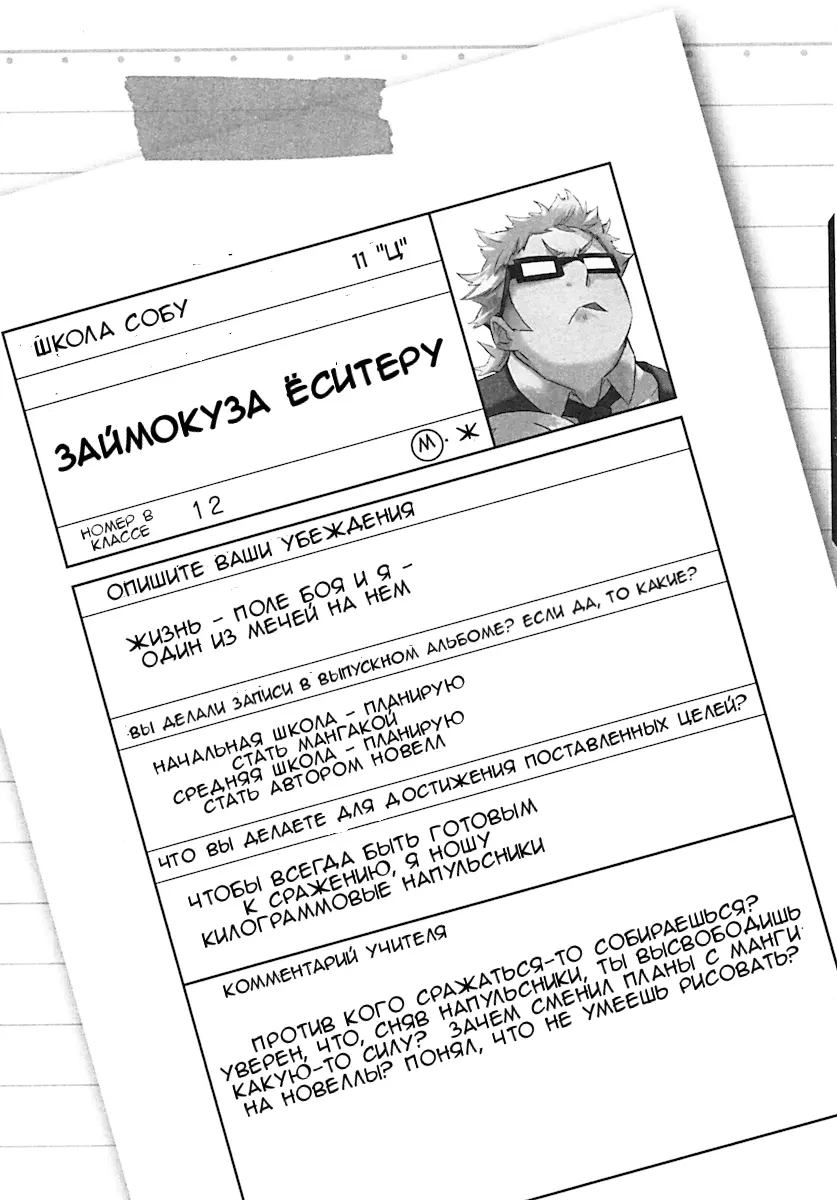 ШКОЛА СОБУ

11 "Ц"

ЗАЙМОКУЗА ЁСИТЕРУ

М · Ж

НОМЕР В КЛАССЕ 12

ОПИШИТЕ ВАШИ УБЕЖДЕНИЯ

ЖИЗНЬ - ПОЛЕ БОЯ И Я - ОДИН ИЗ МЕЧЕЙ НА НЕМ

ВЫ ДЕЛАЛИ ЗАПИСИ В ВЫПУСКНОМ АЛЬБОМЕ? ЕСЛИ ДА, ТО КАКИЕ?

НАЧАЛЬНАЯ ШКОЛА - ПЛАНИРУЮ СТАТЬ МАНГАКОЙ
СРЕДНЯЯ ШКОЛА - ПЛАНИРУЮ СТАТЬ АВТОРОМ НОВЕЛЛ

ЧТО ВЫ ДЕЛАЕТЕ ДЛЯ ДОСТИЖЕНИЯ ПОСТАВЛЕННЫХ ЦЕЛЕЙ?

ЧТОБЫ ВСЕГДА БЫТЬ ГОТОВЫМ К СРАЖЕНИЮ, Я НОШУ КИЛОГРАММОВЫЕ НАПУЛЬСНИКИ

КОММЕНТАРИЙ УЧИТЕЛЯ

ПРОТИВ КОГО СРАЖАТЬСЯ-ТО СОБИРАЕШЬСЯ? УВЕРЕН, ЧТО, СНЯВ НАПУЛЬСНИКИ, ТЫ ВЫСВОБОДИШЬ КАКУЮ-ТО СИЛУ? ЗАЧЕМ СМЕНИЛ ПЛАНЫ С МАНГИ НА НОВЕЛЛЫ? ПОНЯЛ, ЧТО НЕ УМЕЕШЬ РИСОВАТЬ?